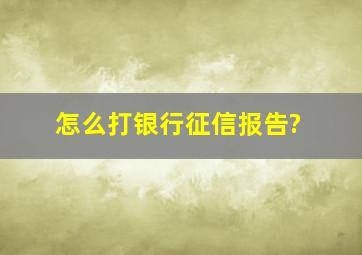 怎么打银行征信报告?